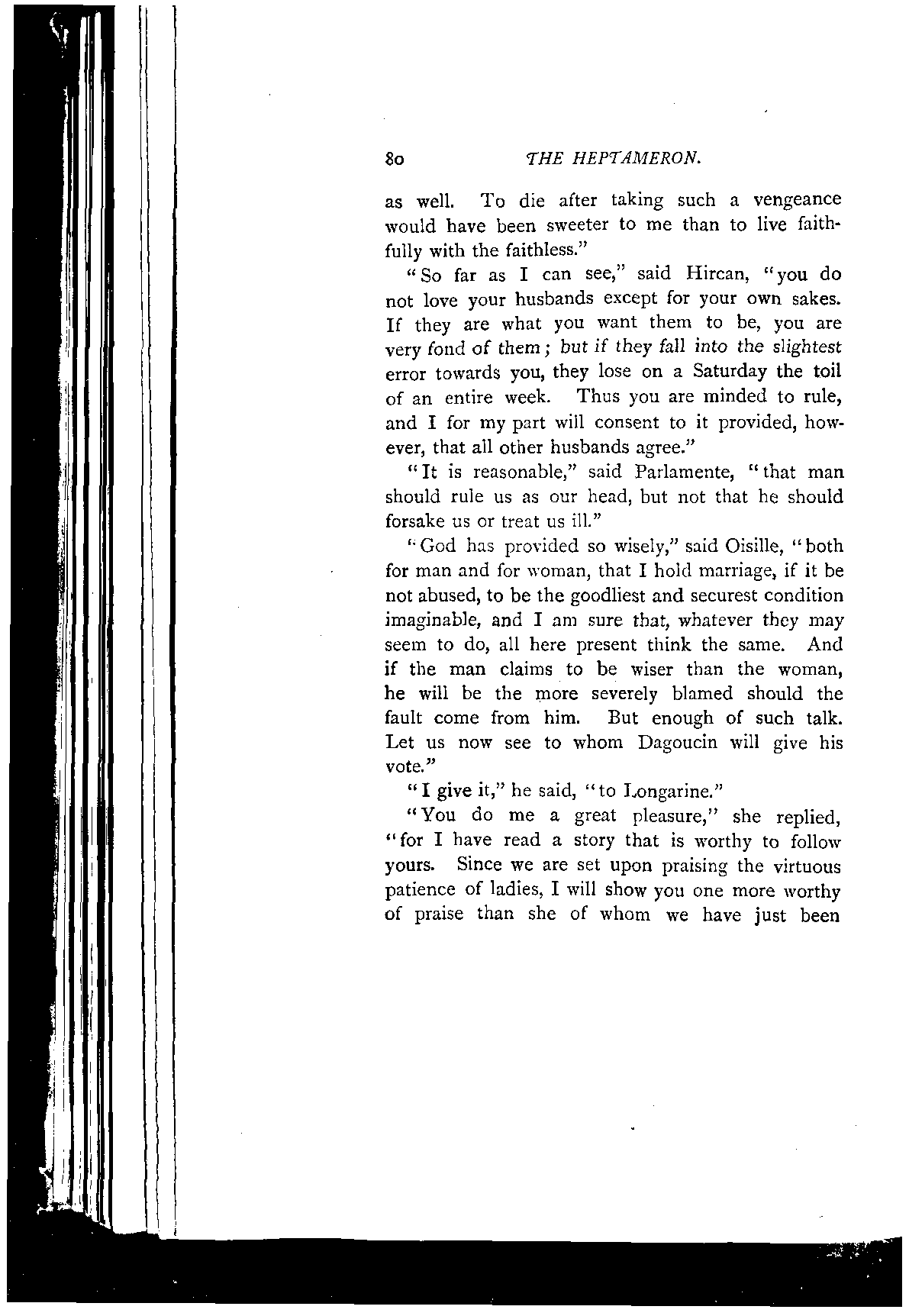 80 THE HEPTAMERON.

as well. To die after taking such a vengeance would have been sweeter to me than to live faithfully with the faithless."

"So far as I can see," said Hircan, "you do not love your husbands except for your own sakes. If they are what you want them to be, you are very fond of them; but if they fall into the slightest error towards you, they lose on a Saturday the toil of an entire week. Thus you are minded to rule, and I for my part will consent to it provided, however, that all other husbands agree."

"It is reasonable," said Parlamente, "that man should rule us as our head, but not that he should forsake us or treat us ill."

"God has provided so wisely," said Oisille, "both for man and for woman, that I hold marriage, if it be not abused, to be the goodliest and securest condition imaginable, and I am sure that, whatever they may seem to do, all here present think the same. And if the man claims to be wiser than the woman, he will be the more severely blamed should the fault come from him. But enough of such talk. Let us now see to whom Dagoucin will give his vote."

"I give it," he said, "to Longarine."

"You do me a great pleasure," she replied, "for I have read a story that is worthy to follow yours. Since we are set upon praising the virtuous patience of ladies, I will show you one more worthy of praise than she of whom we have just been